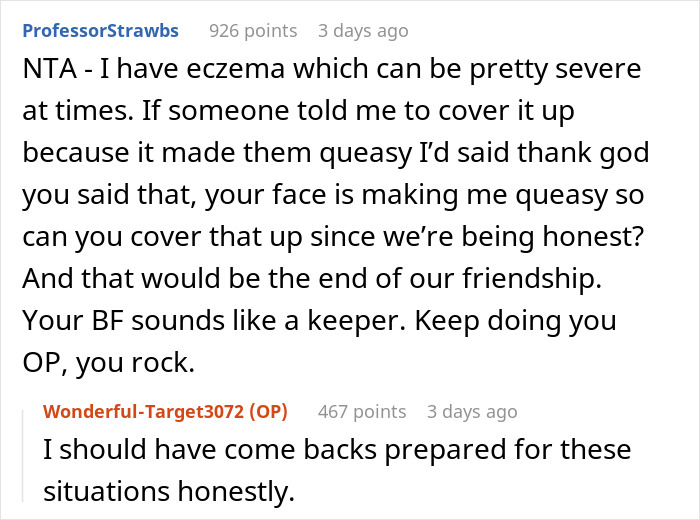 ProfessorStrawbs 926 points 3 days ago

NTA - I have eczema which can be pretty severe at times. If someone told me to cover it up because it made them queasy I'd said thank god you said that, your face is making me queasy so can you cover that up since we're being honest? And that would be the end of our friendship. Your BF sounds like a keeper. Keep doing you OP, you rock.

Wonderful-Target3072 (OP) 467 points 3 days ago

I should have come backs prepared for these situations honestly.